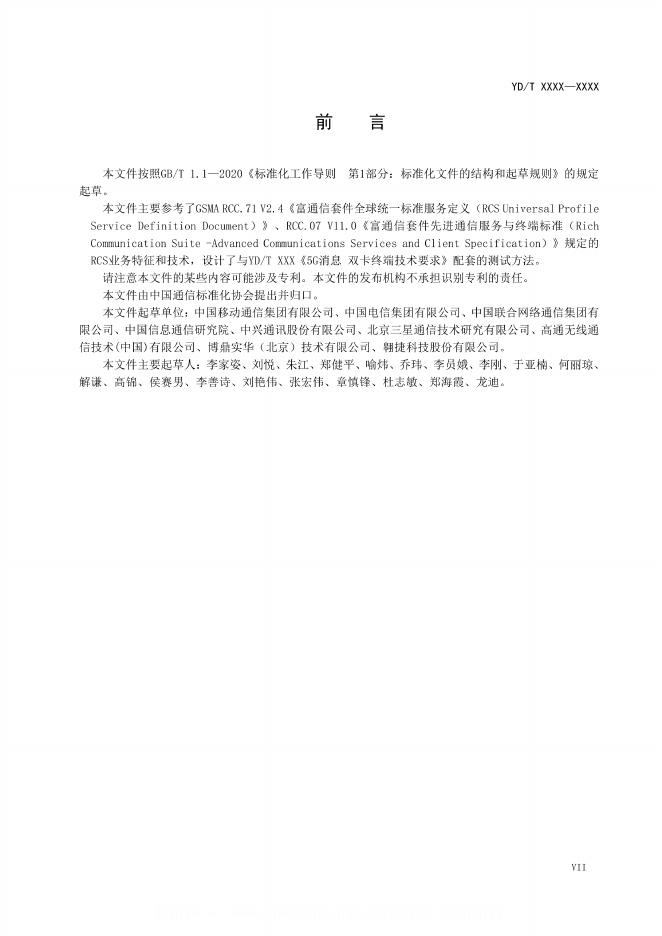 YD/T XXXX—XXXX

前　言

本文件按照GB/T 1.1—2020《标准化工作导则　第1部分：标准化文件的结构和起草规则》的规定起草。

本文件主要参考了GSMA RCC.71 V2.4《富通信套件全球统一标准服务定义（RCS Universal Profile Service Definition Document）》、RCC.07 V11.0《富通信套件先进通信服务与终端标准（Rich Communication Suite -Advanced Communications Services and Client Specification）》规定的RCS业务特征和技术，设计了与YD/T XXX《5G消息 双卡终端技术要求》配套的测试方法。

请注意本文件的某些内容可能涉及专利。本文件的发布机构不承担识别专利的责任。

本文件由中国通信标准化协会提出并归口。

本文件起草单位：中国移动通信集团有限公司、中国电信集团有限公司、中国联合网络通信集团有限公司、中国信息通信研究院、中兴通讯股份有限公司、北京三星通信技术研究有限公司、高通无线通信技术(中国)有限公司、博鼎实华（北京）技术有限公司、翱捷科技股份有限公司。

本文件主要起草人：李家姿、刘悦、朱江、郑健平、喻炜、乔玮、李员娥、李刚、于亚楠、何丽琼、解谦、高锦、侯赛男、李善诗、刘艳伟、张宏伟、章慎锋、杜志敏、郑海霞、龙迪。

VII